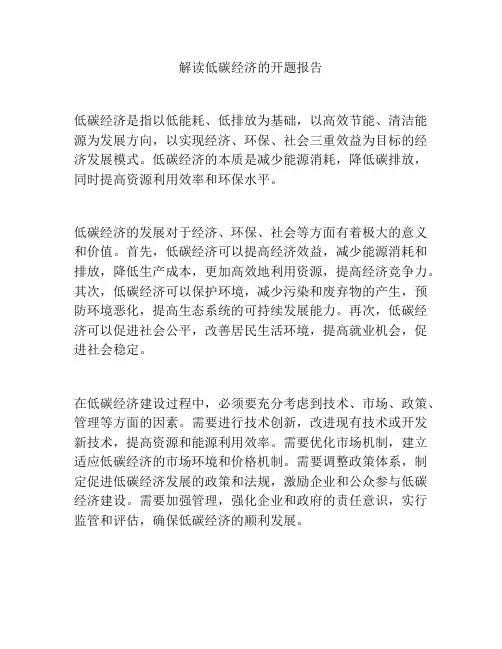 解读低碳经济的开题报告

低碳经济是指以低能耗、低排放为基础，以高效节能、清洁能源为发展方向，以实现经济、环保、社会三重效益为目标的经济发展模式。低碳经济的本质是减少能源消耗，降低碳排放，同时提高资源利用效率和环保水平。

低碳经济的发展对于经济、环保、社会等方面有着极大的意义和价值。首先，低碳经济可以提高经济效益，减少能源消耗和排放，降低生产成本，更加高效地利用资源，提高经济竞争力。其次，低碳经济可以保护环境，减少污染和废弃物的产生，预防环境恶化，提高生态系统的可持续发展能力。再次，低碳经济可以促进社会公平，改善居民生活环境，提高就业机会，促进社会稳定。

在低碳经济建设过程中，必须要充分考虑到技术、市场、政策、管理等方面的因素。需要进行技术创新，改进现有技术或开发新技术，提高资源和能源利用效率。需要优化市场机制，建立适应低碳经济的市场环境和价格机制。需要调整政策体系，制定促进低碳经济发展的政策和法规，激励企业和公众参与低碳经济建设。需要加强管理，强化企业和政府的责任意识，实行监管和评估，确保低碳经济的顺利发展。